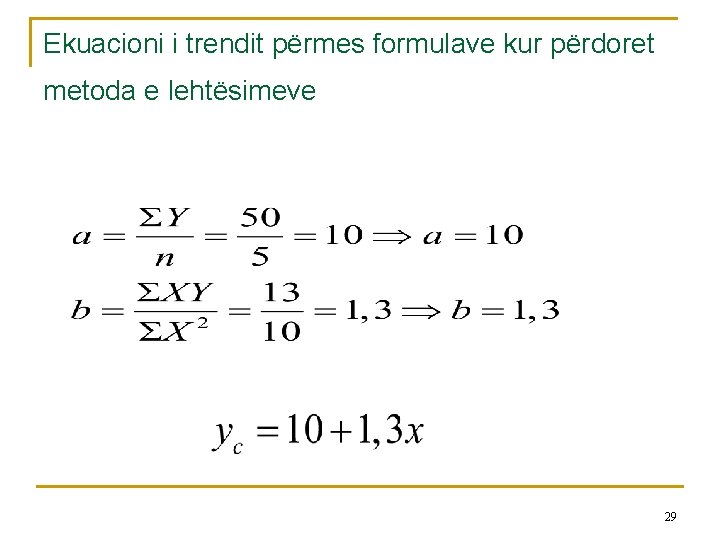 Ekuacioni i trendit përmes formulave kur përdoret metoda e lehtësimeve

$a = \frac{\Sigma Y}{n} = \frac{50}{5} = 10 \Rightarrow a = 10$

$b = \frac{\Sigma XY}{\Sigma X^2} = \frac{13}{10} = 1,3 \Rightarrow b = 1,3$

$y_c = 10 + 1,3x$

29